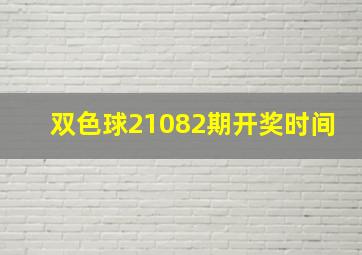 双色球21082期开奖时间